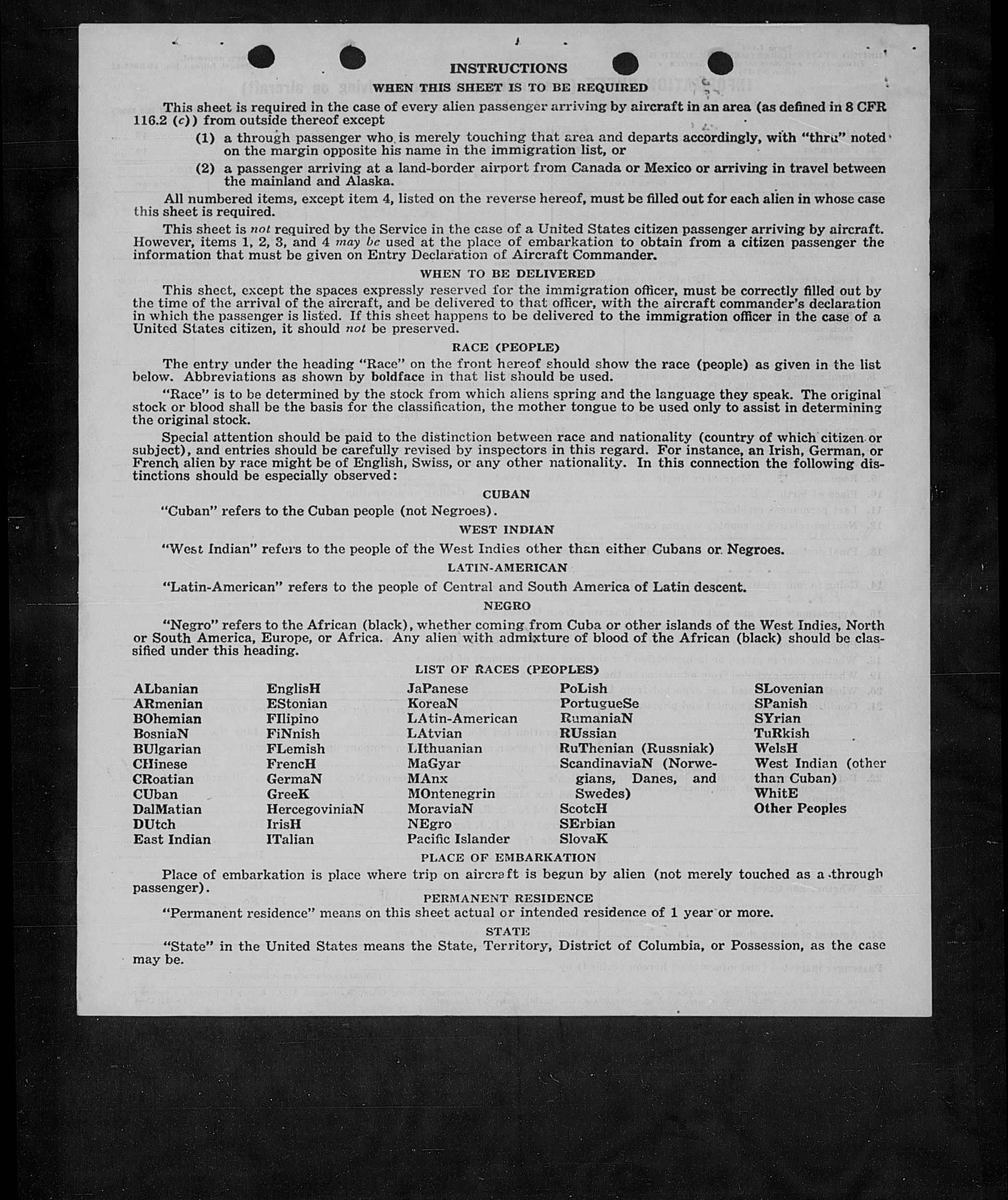 INSTRUCTIONS

WHEN THIS SHEET IS TO BE REQUIRED

This sheet is required in the case of every alien passenger arriving by aircraft in an area (as defined in 8 CFR 116.2 (c)) from outside thereof except

(1) a through passenger who is merely touching that area and departs accordingly, with "thru" noted on the margin opposite his name in the immigration list, or

(2) a passenger arriving at a land-border airport from Canada or Mexico or arriving in travel between the mainland and Alaska.

All numbered items, except item 4, listed on the reverse hereof, must be filled out for each alien in whose case this sheet is required.

This sheet is not required by the Service in the case of a United States citizen passenger arriving by aircraft. However, items 1, 2, 3, and 4 may be used at the place of embarkation to obtain from a citizen passenger the information that must be given on Entry Declaration of Aircraft Commander.

WHEN TO BE DELIVERED

This sheet, except the spaces expressly reserved for the immigration officer, must be correctly filled out by the time of the arrival of the aircraft, and be delivered to that officer, with the aircraft commander's declaration in which the passenger is listed. If this sheet happens to be delivered to the immigration officer in the case of a United States citizen, it should not be preserved.

RACE (PEOPLE)

The entry under the heading "Race" on the front hereof should show the race (people) as given in the list below. Abbreviations as shown by boldface in that list should be used.

"Race" is to be determined by the stock from which aliens spring and the language they speak. The original stock or blood shall be the basis for the classification, the mother tongue to be used only to assist in determining the original stock.

Special attention should be paid to the distinction between race and nationality (country of which citizen or subject), and entries should be carefully revised by inspectors in this regard. For instance, an Irish, German, or French alien by race might be of English, Swiss, or any other nationality. In this connection the following distinctions should be especially observed:

CUBAN

"Cuban" refers to the Cuban people (not Negroes).

WEST INDIAN

"West Indian" refers to the people of the West Indies other than either Cubans or Negroes.

LATIN-AMERICAN

"Latin-American" refers to the people of Central and South America of Latin descent.

NEGRO

"Negro" refers to the African (black), whether coming from Cuba or other islands of the West Indies, North or South America, Europe, or Africa. Any alien with admixture of blood of the African (black) should be classified under this heading.

LIST OF RACES (PEOPLES)

ALbanian
ARmenian
BOhemian
BosniaN
BUlgarian
CHinese
CRoatian
CUban
DalMatian
DUtch
East Indian

EnglisH
EStonian
FIlipino
FiNnish
FLemish
FrencH
GermaN
GreeK
HercegoviniaN
IrisH
ITalian

JaPanese
KoreaN
LAtin-American
LAtvian
LIthuanian
MaGyar
MAnx
MOntenegrin
MoraviaN
NEgro
Pacific Islander

PoLish
PortugueSe
RumaniaN
RUssian
RuThenian (Russniak)
ScandinaviaN (Norwegians, Danes, and Swedes)
ScotcH
SErbian
SlovaK

SLovenian
SPanish
SYrian
TuRkish
WelsH
West Indian (other than Cuban)
WhitE
Other Peoples

PLACE OF EMBARKATION

Place of embarkation is place where trip on aircraft is begun by alien (not merely touched as a through passenger).

PERMANENT RESIDENCE

"Permanent residence" means on this sheet actual or intended residence of 1 year or more.

STATE

"State" in the United States means the State, Territory, District of Columbia, or Possession, as the case may be.